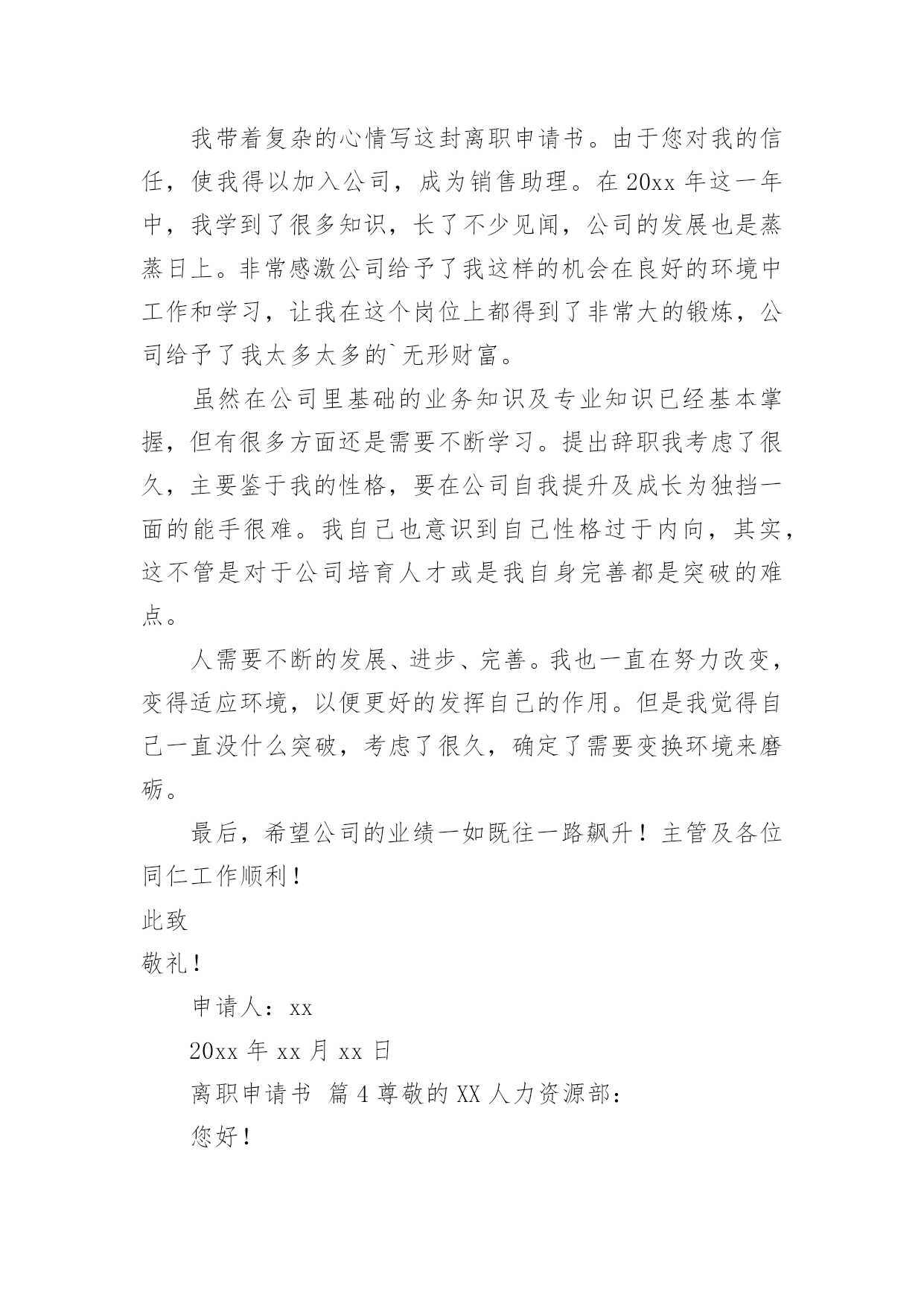 我带着复杂的心情写这封离职申请书。由于您对我的信任，使我得以加入公司，成为销售助理。在 20xx 年这一年中，我学到了很多知识，长了不少见闻，公司的发展也是蒸蒸日上。非常感激公司给予了我这样的机会在良好的环境中工作和学习，让我在这个岗位上都得到了非常大的锻炼，公司给予了我太多太多的`无形财富。

虽然在公司里基础的业务知识及专业知识已经基本掌握，但有很多方面还是需要不断学习。提出辞职我考虑了很久，主要鉴于我的性格，要在公司自我提升及成长为独挡一面的能手很难。我自己也意识到自己性格过于内向，其实，这不管是对于公司培育人才或是我自身完善都是突破的难点。

人需要不断的发展、进步、完善。我也一直在努力改变，变得适应环境，以便更好的发挥自己的作用。但是我觉得自己一直没什么突破，考虑了很久，确定了需要变换环境来磨砺。

最后，希望公司的业绩一如既往一路飙升！主管及各位同仁工作顺利！

此致

敬礼！

申请人：xx

20xx 年 xx 月 xx 日

离职申请书 篇 4 尊敬的 XX 人力资源部：

您好！